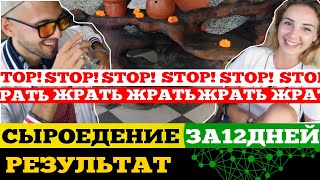 TOP! STOP! STOP! STOP! STOP! STO
РАТЬ ЖРАТЬ ЖРАТЬ ЖРАТЬ ЖРАТ
СЫРОЕДЕНИЕ ЗА12ДНЕЙ
РЕЗУЛЬТАТ